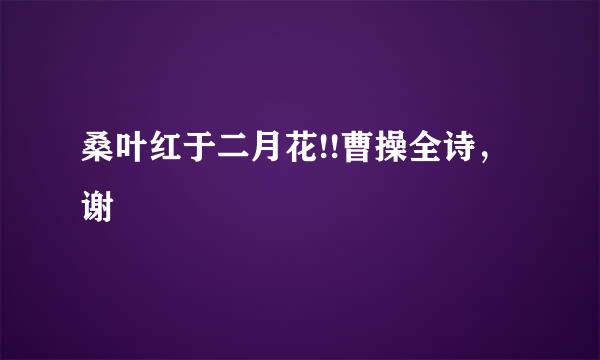 桑叶红于二月花!!曹操全诗，谢